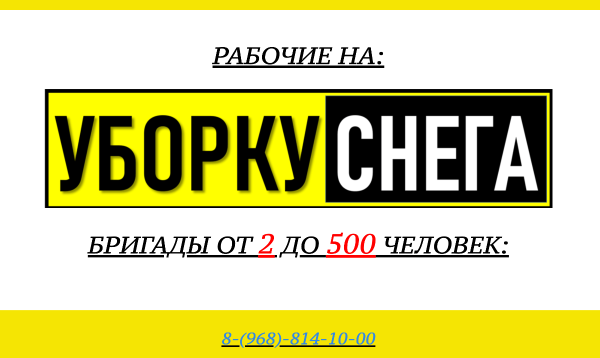 РАБОЧИЕ НА:

УБОРКУ СНЕГА

БРИГАДЫ ОТ 2 ДО 500 ЧЕЛОВЕК:

8-(968)-814-10-00